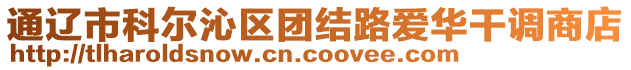 通辽市科尔沁区团结路爱华干调商店
http://tlharoldsnow.cn.coovee.com